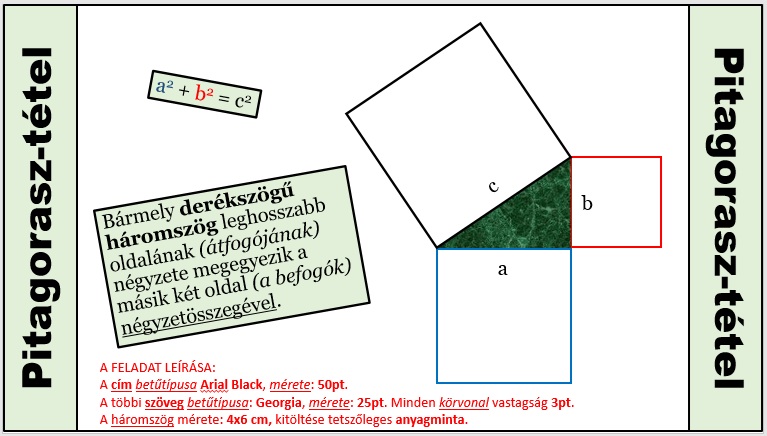 Pitagorasz-tétel

$a^2 + b^2 = c^2$

Bármely derékszögű háromszög leghosszabb oldalának (átfogójának) négyzete megegyezik a másik két oldal (a befogók) négyzetösszegével.

c

b

a

A FELADAT LEÍRÁSA:
A cím betűtípusa Arial Black, mérete: 50pt.
A többi szöveg betűtípusa: Georgia, mérete: 25pt. Minden körvonal vastagság 3pt.
A háromszög mérete: 4x6 cm, kitöltése tetszőleges anyagminta.

Pitagorasz-tétel